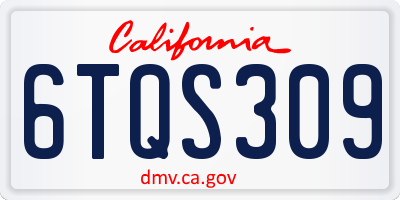 California

6TQS309

dmv.ca.gov